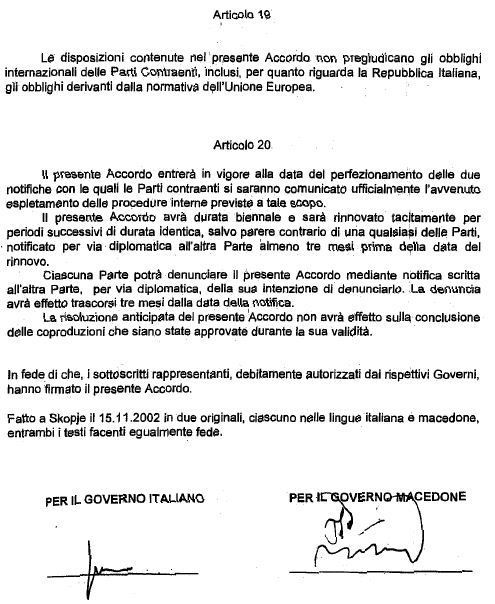 Articolo 19

Le disposizioni contenute nel presente Accordo non pregiudicano gli obblighi internazionali delle Parti Contraenti, inclusi, per quanto riguarda la Repubblica Italiana, gli obblighi derivanti dalla normativa dell'Unione Europea.

Articolo 20

Il presente Accordo entrerà in vigore alla data del perfezionamento delle due notifiche con le quali le Parti contraenti si saranno comunicato ufficialmente l'avvenuto espletamento delle procedure interne previste a tale scopo.

Il presente Accordo avrà durata biennale e sarà rinnovato tacitamente per periodi successivi di durata identica, salvo parere contrario di una qualsiasi delle Parti, notificato per via diplomatica all'altra Parte almeno tre mesi prima della data del rinnovo.

Ciascuna Parte potrà denunciare il presente Accordo mediante notifica scritta all'altra Parte, per via diplomatica, della sua intenzione di denunciarlo. La denuncia avrà effetto trascorsi tre mesi dalla data della notifica.

La risoluzione anticipata del presente Accordo non avrà effetto sulla conclusione delle coproduzioni che siano state approvate durante la sua validità.

In fede di che, i sottoscritti rappresentanti, debitamente autorizzati dai rispettivi Governi, hanno firmato il presente Accordo.

Fatto a Skopje il 15.11.2002 in due originali, ciascuno nelle lingue italiana e macedone, entrambi i testi facenti egualmente fede.

PER IL GOVERNO ITALIANO

PER IL GOVERNO MACEDONE